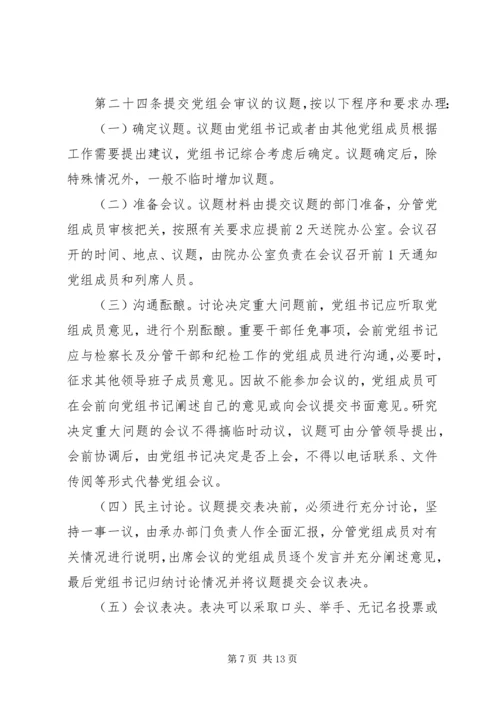 第二十四条提交党组会审议的议题,按以下程序和要求办理:

(一)确定议题。议题由党组书记或者由其他党组成员根据工作需要提出建议，党组书记综合考虑后确定。议题确定后，除特殊情况外，一般不临时增加议题。

(二)准备会议。议题材料由提交议题的部门准备，分管党组成员审核把关，按照有关要求应提前2天送院办公室。会议召开的时间、地点、议题，由院办公室负责在会议召开前1天通知党组成员和列席人员。

(三)沟通酝酿。讨论决定重大问题前，党组书记应听取党组成员意见，进行个别酝酿。重要干部任免事项，会前党组书记应与检察长及分管干部和纪检工作的党组成员进行沟通,必要时，征求其他领导班子成员意见。因故不能参加会议的，党组成员可在会前向党组书记阐述自己的意见或向会议提交书面意见。研究决定重大问题的会议不得搞临时动议，议题可由分管领导提出，会前协调后，由党组书记决定是否上会，不得以电话联系、文件传阅等形式代替党组会议。

(四)民主讨论。议题提交表决前，必须进行充分讨论，坚持一事一议，由承办部门负责人作全面汇报，分管党组成员对有关情况进行说明,出席会议的党组成员逐个发言并充分阐述意见，最后党组书记归纳讨论情况并将议题提交会议表决。

(五)会议表决。表决可以采取口头、举手、无记名投票或

第7页 共13页